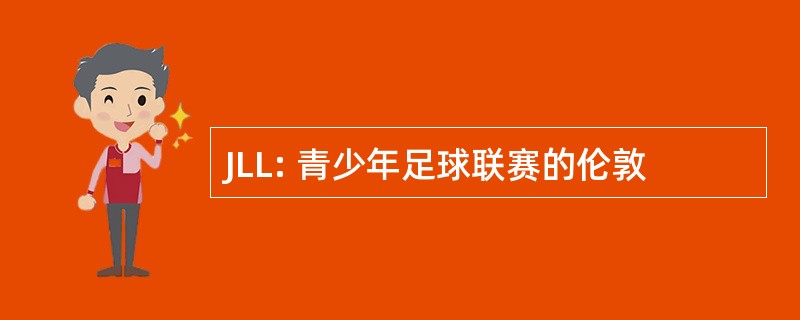 JLL: 青少年足球联赛的伦敦